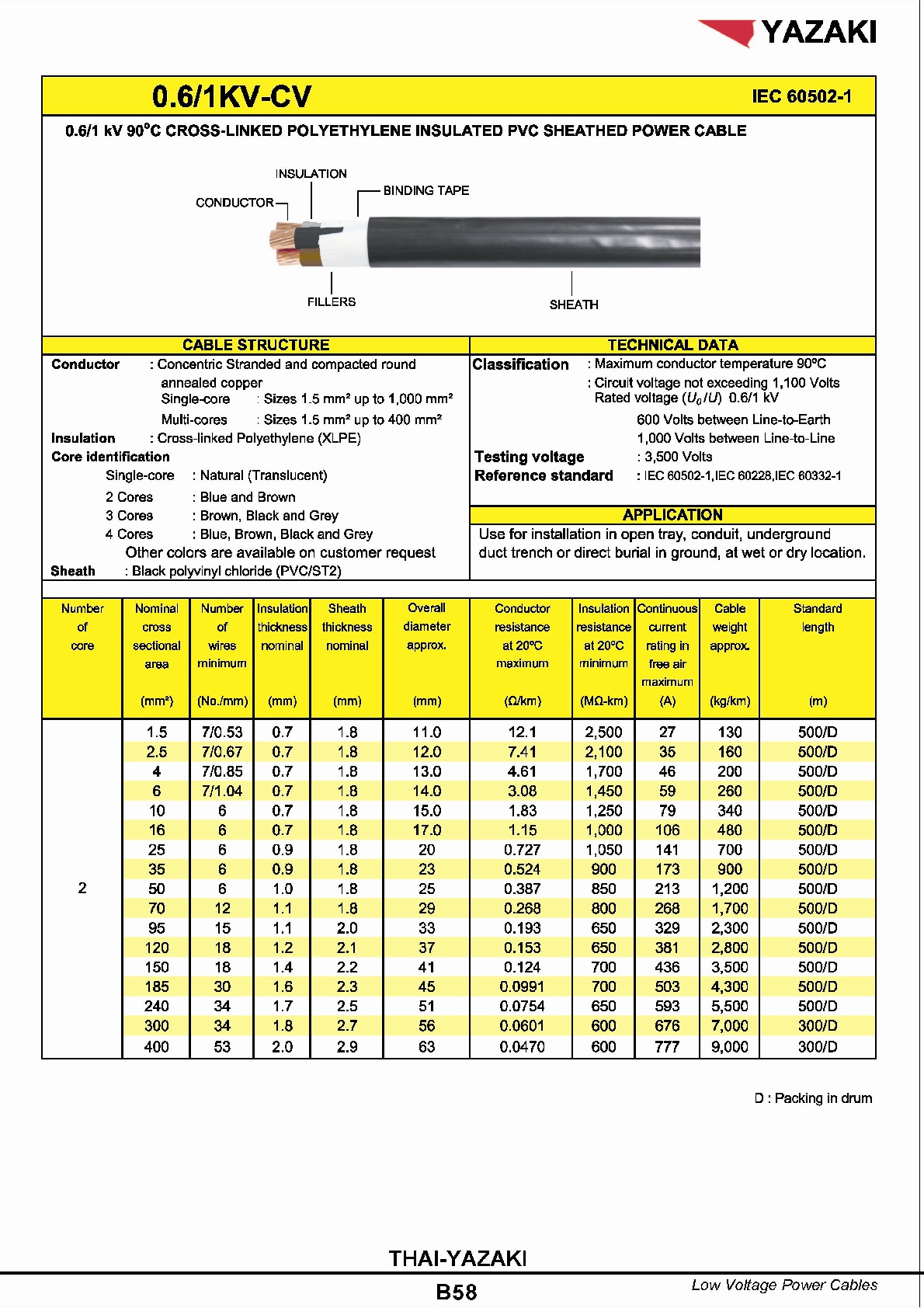 YAZAKI

0.6/1KV-CV

IEC 60502-1

0.6/1 kV 90°C CROSS-LINKED POLYETHYLENE INSULATED PVC SHEATHED POWER CABLE

INSULATION
CONDUCTOR
BINDING TAPE
FILLERS
SHEATH

CABLE STRUCTURE

Conductor : Concentric Stranded and compacted round annealed copper
Single-core : Sizes 1.5 mm² up to 1,000 mm²
Multi-cores : Sizes 1.5 mm² up to 400 mm²
Insulation : Cross-linked Polyethylene (XLPE)
Core identification
Single-core : Natural (Translucent)
2 Cores : Blue and Brown
3 Cores : Brown, Black and Grey
4 Cores : Blue, Brown, Black and Grey
Other colors are available on customer request
Sheath : Black polyvinyl chloride (PVC/ST2)

TECHNICAL DATA

Classification : Maximum conductor temperature 90°C
: Circuit voltage not exceeding 1,100 Volts
Rated voltage ($U_0/U$) 0.6/1 kV
600 Volts between Line-to-Earth
1,000 Volts between Line-to-Line
Testing voltage : 3,500 Volts
Reference standard : IEC 60502-1,IEC 60228,IEC 60332-1

APPLICATION

Use for installation in open tray, conduit, underground duct trench or direct burial in ground, at wet or dry location.

| Number of core | Nominal cross sectional area (mm²) | Number of wires minimum (No./mm) | Insulation thickness nominal (mm) | Sheath thickness nominal (mm) | Overall diameter approx. (mm) | Conductor resistance at 20°C maximum (Ω/km) | Insulation resistance at 20°C minimum (MΩ-km) | Continuous current rating in free air maximum (A) | Cable weight approx. (kg/km) | Standard length (m) |
|---|---|---|---|---|---|---|---|---|---|---|
| 2 | 1.5 | 7/0.53 | 0.7 | 1.8 | 11.0 | 12.1 | 2,500 | 27 | 130 | 500/D |
| | 2.5 | 7/0.67 | 0.7 | 1.8 | 12.0 | 7.41 | 2,100 | 35 | 160 | 500/D |
| | 4 | 7/0.85 | 0.7 | 1.8 | 13.0 | 4.61 | 1,700 | 46 | 200 | 500/D |
| | 6 | 7/1.04 | 0.7 | 1.8 | 14.0 | 3.08 | 1,450 | 59 | 260 | 500/D |
| | 10 | 6 | 0.7 | 1.8 | 15.0 | 1.83 | 1,250 | 79 | 340 | 500/D |
| | 16 | 6 | 0.7 | 1.8 | 17.0 | 1.15 | 1,000 | 106 | 480 | 500/D |
| | 25 | 6 | 0.9 | 1.8 | 20 | 0.727 | 1,050 | 141 | 700 | 500/D |
| | 35 | 6 | 0.9 | 1.8 | 23 | 0.524 | 900 | 173 | 900 | 500/D |
| | 50 | 6 | 1.0 | 1.8 | 25 | 0.387 | 850 | 213 | 1,200 | 500/D |
| | 70 | 12 | 1.1 | 1.8 | 29 | 0.268 | 800 | 268 | 1,700 | 500/D |
| | 95 | 15 | 1.1 | 2.0 | 33 | 0.193 | 650 | 329 | 2,300 | 500/D |
| | 120 | 18 | 1.2 | 2.1 | 37 | 0.153 | 650 | 381 | 2,800 | 500/D |
| | 150 | 18 | 1.4 | 2.2 | 41 | 0.124 | 700 | 436 | 3,500 | 500/D |
| | 185 | 30 | 1.6 | 2.3 | 45 | 0.0991 | 700 | 503 | 4,300 | 500/D |
| | 240 | 34 | 1.7 | 2.5 | 51 | 0.0754 | 650 | 593 | 5,500 | 500/D |
| | 300 | 34 | 1.8 | 2.7 | 56 | 0.0601 | 600 | 676 | 7,000 | 300/D |
| | 400 | 53 | 2.0 | 2.9 | 63 | 0.0470 | 600 | 777 | 9,000 | 300/D |

D : Packing in drum

THAI-YAZAKI

B58

Low Voltage Power Cables